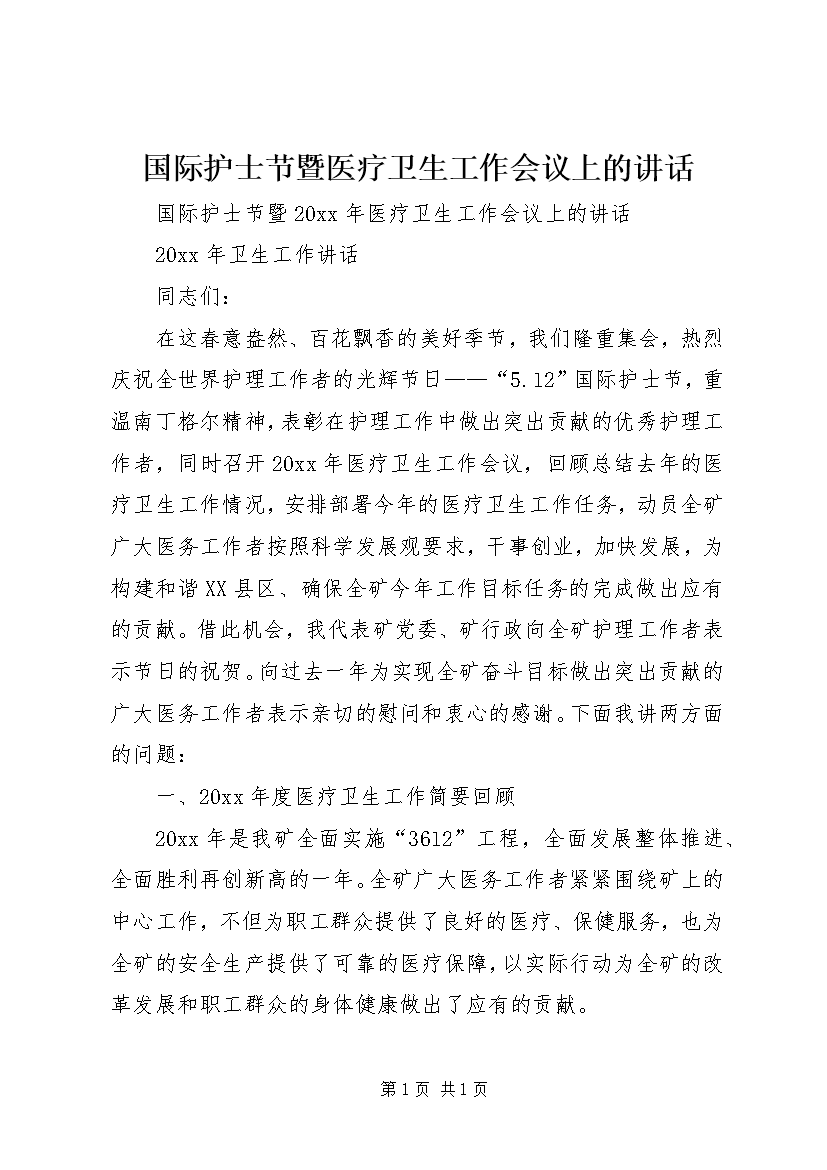 国际护士节暨医疗卫生工作会议上的讲话

国际护士节暨20xx年医疗卫生工作会议上的讲话

20xx年卫生工作讲话

同志们：

在这春意盎然、百花飘香的美好季节，我们隆重集会，热烈庆祝全世界护理工作者的光辉节日——“5.12”国际护士节，重温南丁格尔精神，表彰在护理工作中做出突出贡献的优秀护理工作者，同时召开20xx年医疗卫生工作会议，回顾总结去年的医疗卫生工作情况，安排部署今年的医疗卫生工作任务，动员全矿广大医务工作者按照科学发展观要求，干事创业，加快发展，为构建和谐XX县区、确保全矿今年工作目标任务的完成做出应有的贡献。借此机会，我代表矿党委、矿行政向全矿护理工作者表示节日的祝贺。向过去一年为实现全矿奋斗目标做出突出贡献的广大医务工作者表示亲切的慰问和衷心的感谢。下面我讲两方面的问题：

一、20xx年度医疗卫生工作简要回顾

20xx年是我矿全面实施“3612”工程，全面发展整体推进、全面胜利再创新高的一年。全矿广大医务工作者紧紧围绕矿上的中心工作，不但为职工群众提供了良好的医疗、保健服务，也为全矿的安全生产提供了可靠的医疗保障，以实际行动为全矿的改革发展和职工群众的身体健康做出了应有的贡献。

第1页 共1页